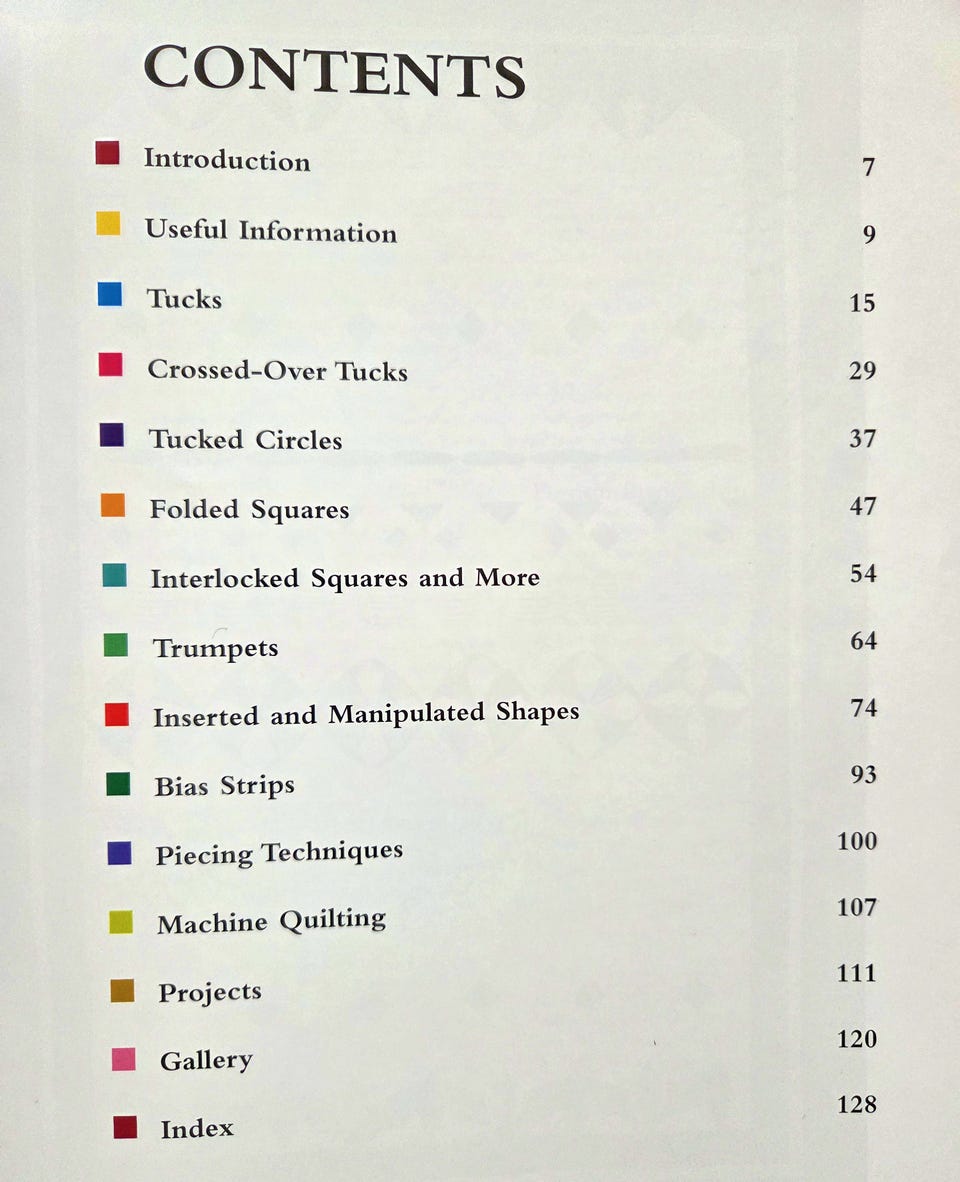 CONTENTS

Introduction 7

Useful Information 9

Tucks 15

Crossed-Over Tucks 29

Tucked Circles 37

Folded Squares 47

Interlocked Squares and More 54

Trumpets 64

Inserted and Manipulated Shapes 74

Bias Strips 93

Piecing Techniques 100

Machine Quilting 107

Projects 111

Gallery 120

Index 128